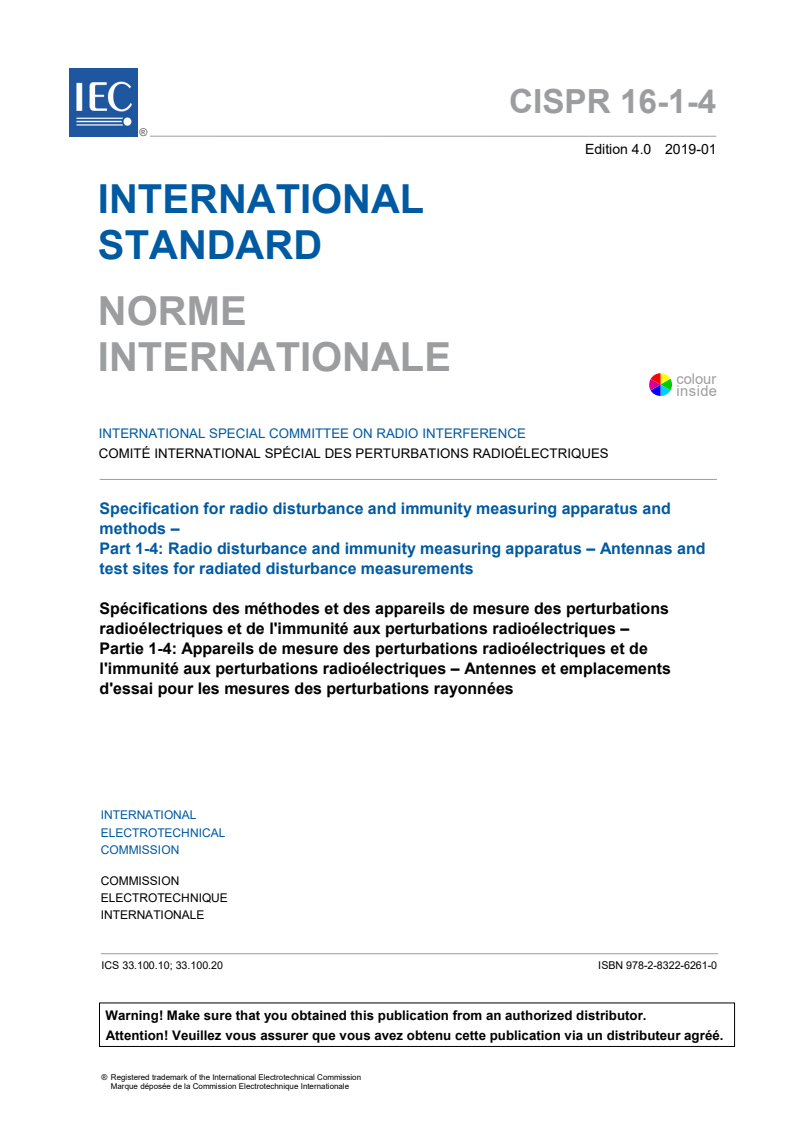 IEC ®

CISPR 16-1-4

Edition 4.0 2019-01

INTERNATIONAL STANDARD

NORME INTERNATIONALE

colour inside

INTERNATIONAL SPECIAL COMMITTEE ON RADIO INTERFERENCE
COMITÉ INTERNATIONAL SPÉCIAL DES PERTURBATIONS RADIOÉLECTRIQUES

Specification for radio disturbance and immunity measuring apparatus and methods –
Part 1-4: Radio disturbance and immunity measuring apparatus – Antennas and test sites for radiated disturbance measurements

Spécifications des méthodes et des appareils de mesure des perturbations radioélectriques et de l'immunité aux perturbations radioélectriques –
Partie 1-4: Appareils de mesure des perturbations radioélectriques et de l'immunité aux perturbations radioélectriques – Antennes et emplacements d'essai pour les mesures des perturbations rayonnées

INTERNATIONAL
ELECTROTECHNICAL
COMMISSION

COMMISSION
ELECTROTECHNIQUE
INTERNATIONALE

ICS 33.100.10; 33.100.20

ISBN 978-2-8322-6261-0

Warning! Make sure that you obtained this publication from an authorized distributor.
Attention! Veuillez vous assurer que vous avez obtenu cette publication via un distributeur agréé.

® Registered trademark of the International Electrotechnical Commission
Marque déposée de la Commission Electrotechnique Internationale